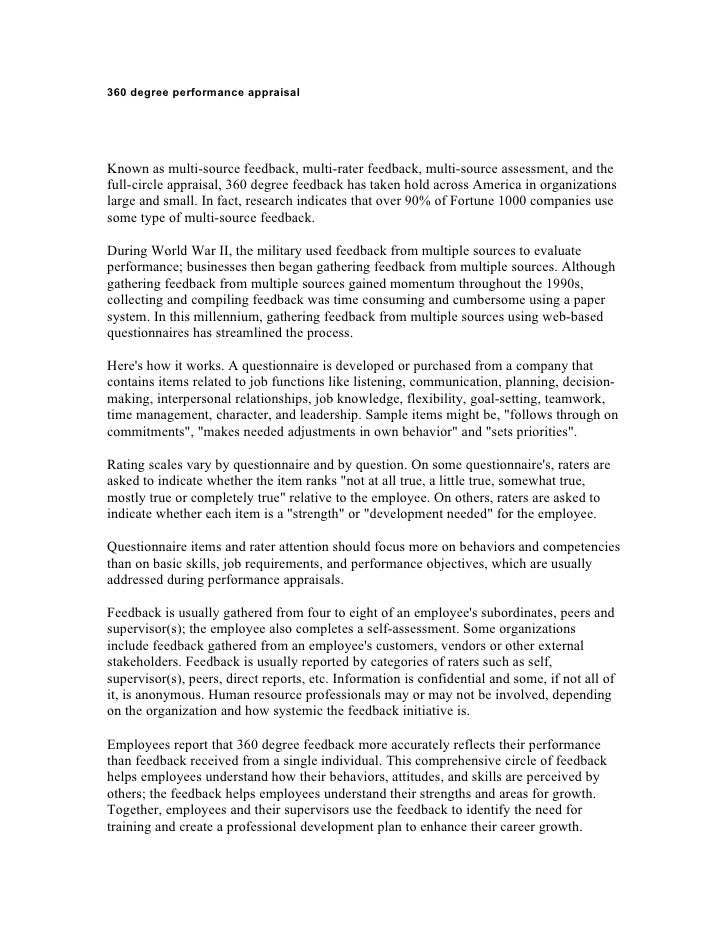 360 degree performance appraisal

Known as multi-source feedback, multi-rater feedback, multi-source assessment, and the full-circle appraisal, 360 degree feedback has taken hold across America in organizations large and small. In fact, research indicates that over 90% of Fortune 1000 companies use some type of multi-source feedback.

During World War II, the military used feedback from multiple sources to evaluate performance; businesses then began gathering feedback from multiple sources. Although gathering feedback from multiple sources gained momentum throughout the 1990s, collecting and compiling feedback was time consuming and cumbersome using a paper system. In this millennium, gathering feedback from multiple sources using web-based questionnaires has streamlined the process.

Here's how it works. A questionnaire is developed or purchased from a company that contains items related to job functions like listening, communication, planning, decision-making, interpersonal relationships, job knowledge, flexibility, goal-setting, teamwork, time management, character, and leadership. Sample items might be, "follows through on commitments", "makes needed adjustments in own behavior" and "sets priorities".

Rating scales vary by questionnaire and by question. On some questionnaire's, raters are asked to indicate whether the item ranks "not at all true, a little true, somewhat true, mostly true or completely true" relative to the employee. On others, raters are asked to indicate whether each item is a "strength" or "development needed" for the employee.

Questionnaire items and rater attention should focus more on behaviors and competencies than on basic skills, job requirements, and performance objectives, which are usually addressed during performance appraisals.

Feedback is usually gathered from four to eight of an employee's subordinates, peers and supervisor(s); the employee also completes a self-assessment. Some organizations include feedback gathered from an employee's customers, vendors or other external stakeholders. Feedback is usually reported by categories of raters such as self, supervisor(s), peers, direct reports, etc. Information is confidential and some, if not all of it, is anonymous. Human resource professionals may or may not be involved, depending on the organization and how systemic the feedback initiative is.

Employees report that 360 degree feedback more accurately reflects their performance than feedback received from a single individual. This comprehensive circle of feedback helps employees understand how their behaviors, attitudes, and skills are perceived by others; the feedback helps employees understand their strengths and areas for growth. Together, employees and their supervisors use the feedback to identify the need for training and create a professional development plan to enhance their career growth.